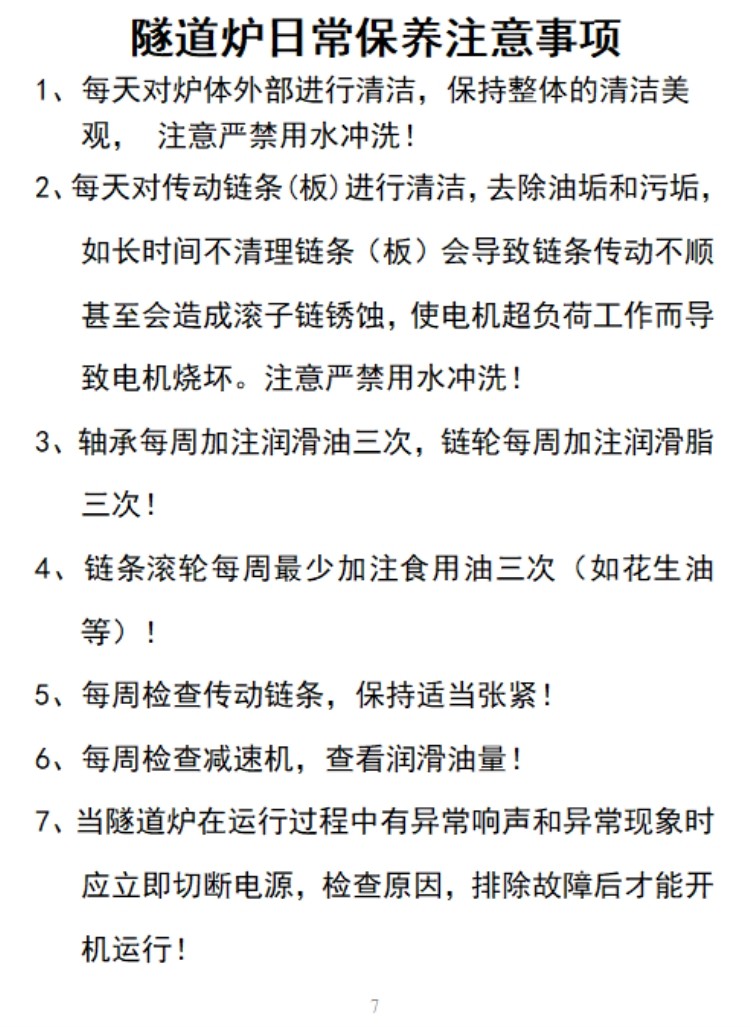 隧道炉日常保养注意事项

1、每天对炉体外部进行清洁，保持整体的清洁美观， 注意严禁用水冲洗！

2、每天对传动链条(板)进行清洁，去除油垢和污垢，如长时间不清理链条（板）会导致链条传动不顺甚至会造成滚子链锈蚀，使电机超负荷工作而导致电机烧坏。注意严禁用水冲洗！

3、轴承每周加注润滑油三次，链轮每周加注润滑脂三次！

4、链条滚轮每周最少加注食用油三次（如花生油等）！

5、每周检查传动链条，保持适当张紧！

6、每周检查减速机，查看润滑油量！

7、当隧道炉在运行过程中有异常响声和异常现象时应立即切断电源，检查原因，排除故障后才能开机运行！

7